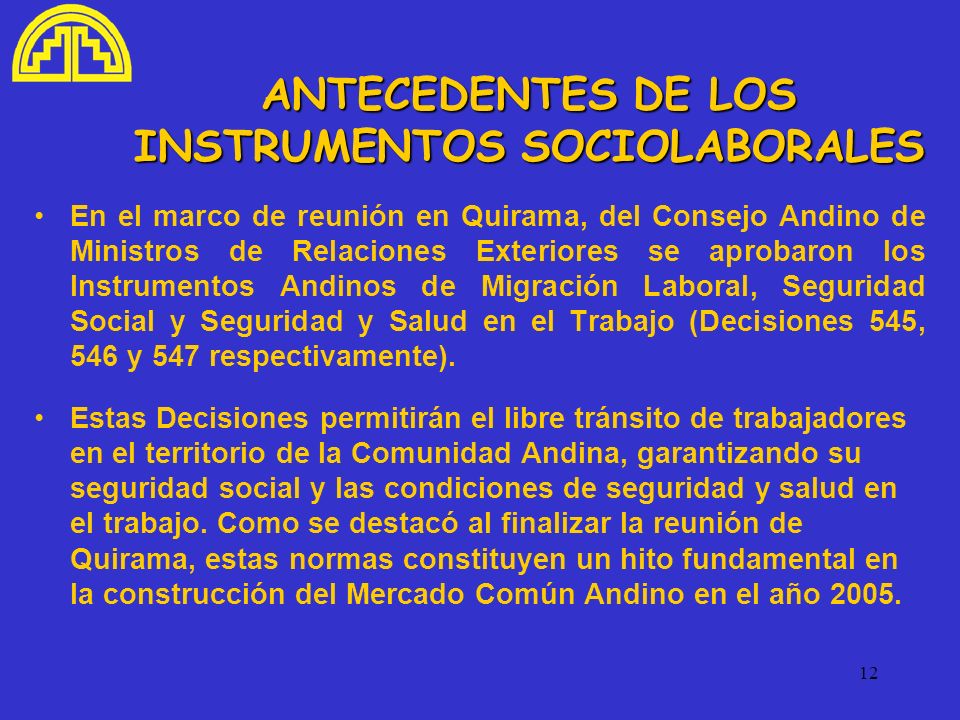 ANTECEDENTES DE LOS INSTRUMENTOS SOCIOLABORALES

• En el marco de reunión en Quirama, del Consejo Andino de Ministros de Relaciones Exteriores se aprobaron los Instrumentos Andinos de Migración Laboral, Seguridad Social y Seguridad y Salud en el Trabajo (Decisiones 545, 546 y 547 respectivamente).

• Estas Decisiones permitirán el libre tránsito de trabajadores en el territorio de la Comunidad Andina, garantizando su seguridad social y las condiciones de seguridad y salud en el trabajo. Como se destacó al finalizar la reunión de Quirama, estas normas constituyen un hito fundamental en la construcción del Mercado Común Andino en el año 2005.

12